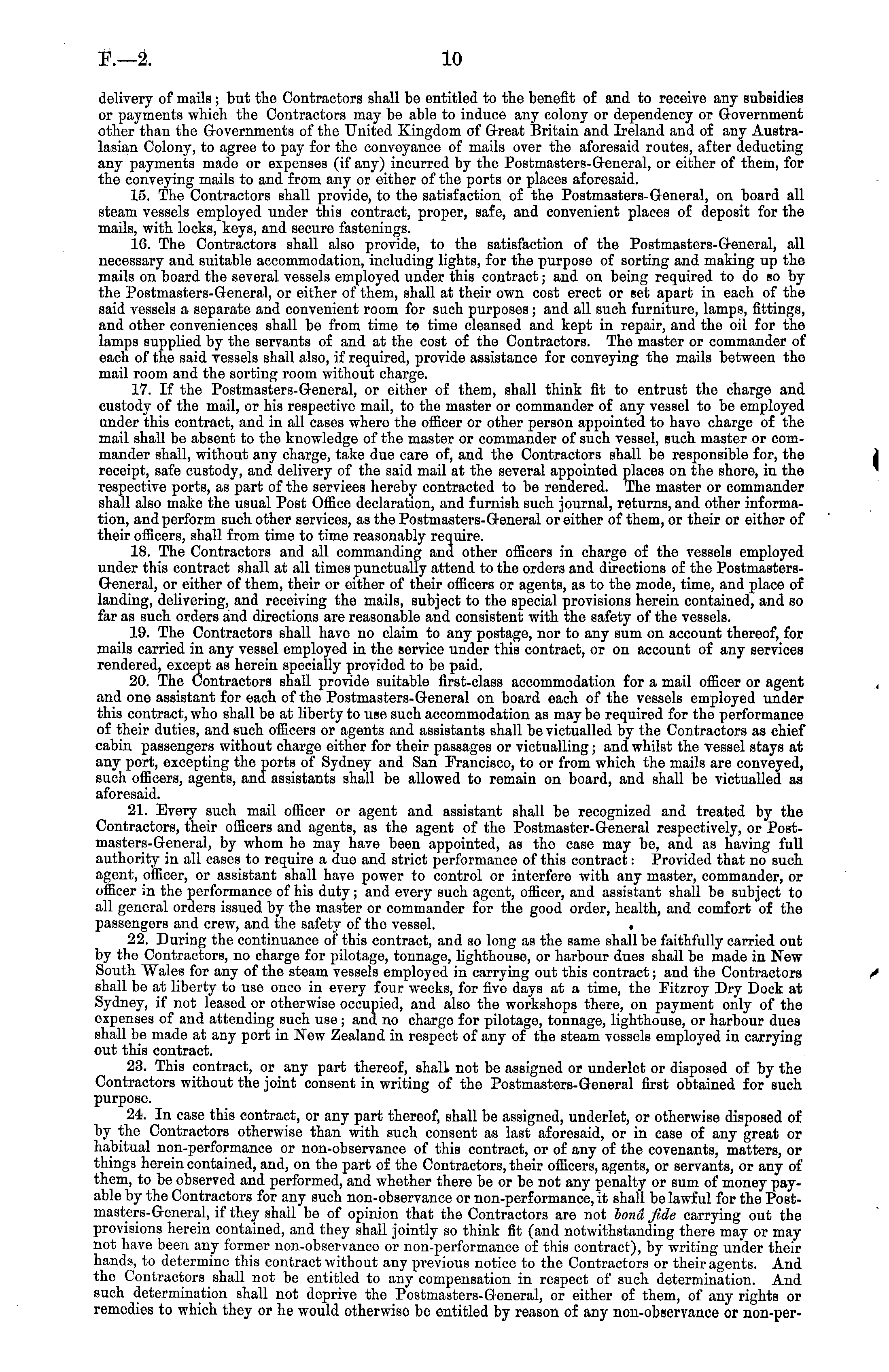 F.—2. 10

delivery of mails; but the Contractors shall be entitled to the benefit of and to receive any subsidies or payments which the Contractors may be able to induce any colony or dependency or Government other than the Governments of the United Kingdom of Great Britain and Ireland and of any Australasian Colony, to agree to pay for the conveyance of mails over the aforesaid routes, after deducting any payments made or expenses (if any) incurred by the Postmasters-General, or either of them, for the conveying mails to and from any or either of the ports or places aforesaid.

15. The Contractors shall provide, to the satisfaction of the Postmasters-General, on board all steam vessels employed under this contract, proper, safe, and convenient places of deposit for the mails, with locks, keys, and secure fastenings.

16. The Contractors shall also provide, to the satisfaction of the Postmasters-General, all necessary and suitable accommodation, including lights, for the purpose of sorting and making up the mails on board the several vessels employed under this contract; and on being required to do so by the Postmasters-General, or either of them, shall at their own cost erect or set apart in each of the said vessels a separate and convenient room for such purposes; and all such furniture, lamps, fittings, and other conveniences shall be from time to time cleansed and kept in repair, and the oil for the lamps supplied by the servants of and at the cost of the Contractors. The master or commander of each of the said vessels shall also, if required, provide assistance for conveying the mails between the mail room and the sorting room without charge.

17. If the Postmasters-General, or either of them, shall think fit to entrust the charge and custody of the mail, or his respective mail, to the master or commander of any vessel to be employed under this contract, and in all cases where the officer or other person appointed to have charge of the mail shall be absent to the knowledge of the master or commander of such vessel, such master or commander shall, without any charge, take due care of, and the Contractors shall be responsible for, the receipt, safe custody, and delivery of the said mail at the several appointed places on the shore, in the respective ports, as part of the services hereby contracted to be rendered. The master or commander shall also make the usual Post Office declaration, and furnish such journal, returns, and other information, and perform such other services, as the Postmasters-General or either of them, or their or either of their officers, shall from time to time reasonably require.

18. The Contractors and all commanding and other officers in charge of the vessels employed under this contract shall at all times punctually attend to the orders and directions of the Postmasters-General, or either of them, their or either of their officers or agents, as to the mode, time, and place of landing, delivering, and receiving the mails, subject to the special provisions herein contained, and so far as such orders and directions are reasonable and consistent with the safety of the vessels.

19. The Contractors shall have no claim to any postage, nor to any sum on account thereof, for mails carried in any vessel employed in the service under this contract, or on account of any services rendered, except as herein specially provided to be paid.

20. The Contractors shall provide suitable first-class accommodation for a mail officer or agent and one assistant for each of the Postmasters-General on board each of the vessels employed under this contract, who shall be at liberty to use such accommodation as may be required for the performance of their duties, and such officers or agents and assistants shall be victualled by the Contractors as chief cabin passengers without charge either for their passages or victualling; and whilst the vessel stays at any port, excepting the ports of Sydney and San Francisco, to or from which the mails are conveyed, such officers, agents, and assistants shall be allowed to remain on board, and shall be victualled as aforesaid.

21. Every such mail officer or agent and assistant shall be recognized and treated by the Contractors, their officers and agents, as the agent of the Postmaster-General respectively, or Postmasters-General, by whom he may have been appointed, as the case may be, and as having full authority in all cases to require a due and strict performance of this contract: Provided that no such agent, officer, or assistant shall have power to control or interfere with any master, commander, or officer in the performance of his duty; and every such agent, officer, and assistant shall be subject to all general orders issued by the master or commander for the good order, health, and comfort of the passengers and crew, and the safety of the vessel.

22. During the continuance of this contract, and so long as the same shall be faithfully carried out by the Contractors, no charge for pilotage, tonnage, lighthouse, or harbour dues shall be made in New South Wales for any of the steam vessels employed in carrying out this contract; and the Contractors shall be at liberty to use once in every four weeks, for five days at a time, the Fitzroy Dry Dock at Sydney, if not leased or otherwise occupied, and also the workshops there, on payment only of the expenses of and attending such use; and no charge for pilotage, tonnage, lighthouse, or harbour dues shall be made at any port in New Zealand in respect of any of the steam vessels employed in carrying out this contract.

23. This contract, or any part thereof, shall not be assigned or underlet or disposed of by the Contractors without the joint consent in writing of the Postmasters-General first obtained for such purpose.

24. In case this contract, or any part thereof, shall be assigned, underlet, or otherwise disposed of by the Contractors otherwise than with such consent as last aforesaid, or in case of any great or habitual non-performance or non-observance of this contract, or of any of the covenants, matters, or things herein contained, and, on the part of the Contractors, their officers, agents, or servants, or any of them, to be observed and performed, and whether there be or be not any penalty or sum of money payable by the Contractors for any such non-observance or non-performance, it shall be lawful for the Postmasters-General, if they shall be of opinion that the Contractors are not bonâ fide carrying out the provisions herein contained, and they shall jointly so think fit (and notwithstanding there may or may not have been any former non-observance or non-performance of this contract), by writing under their hands, to determine this contract without any previous notice to the Contractors or their agents. And the Contractors shall not be entitled to any compensation in respect of such determination. And such determination shall not deprive the Postmasters-General, or either of them, of any rights or remedies to which they or he would otherwise be entitled by reason of any non-observance or non-per-